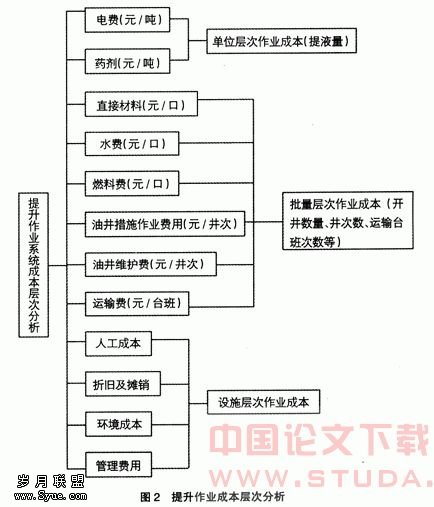 提升作业系统成本层次分析

电费(元/吨)

药剂(元/吨)

单位层次作业成本(提液量)

直接材料(元/口)

水费(元/口)

燃料费(元/口)

油井措施作业费用(元/井次)

油井维护费(元/井次)

运输费(元/台班)

批量层次作业成本(开井数量、井次数、运输台班次数等)

人工成本

折旧及摊销

环境成本

管理费用

设施层次作业成本

中国论文下载

WWW.STUDA.

岁月联盟
www.Syue.com

图2 提升作业成本层次分析